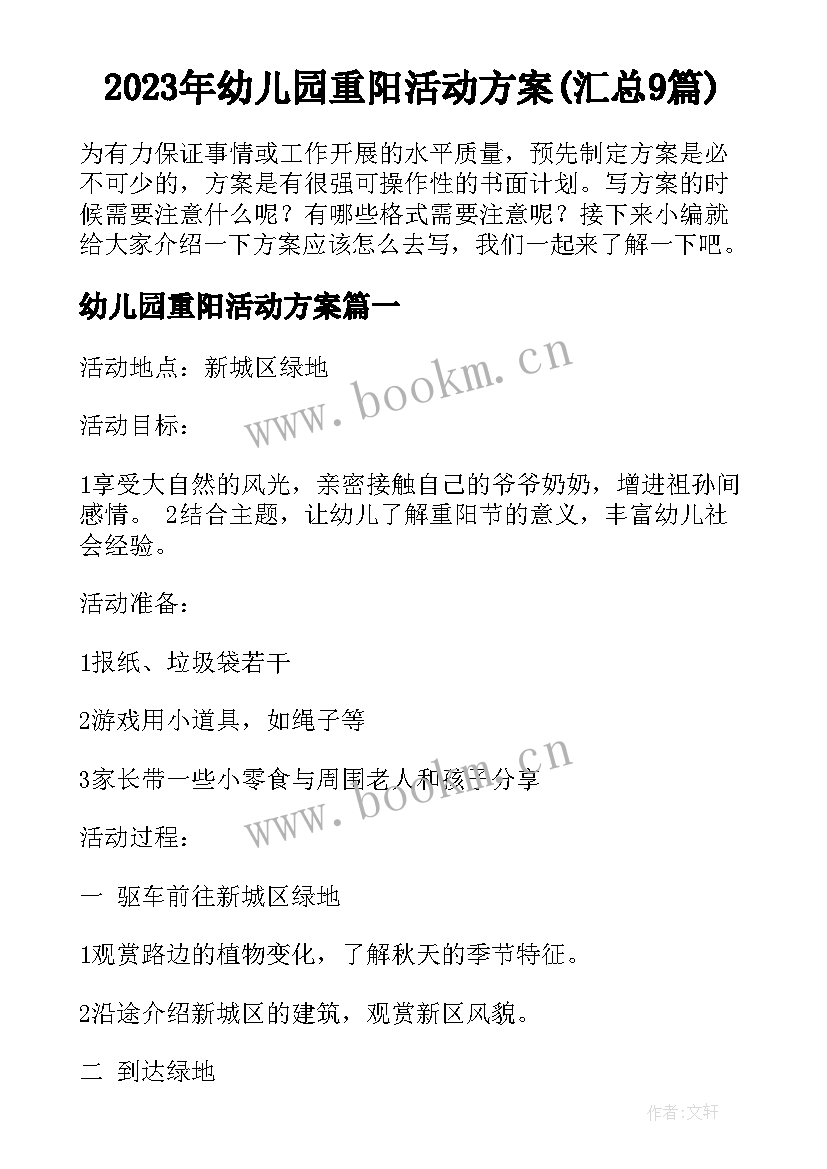 2023年幼儿园重阳活动方案(汇总9篇)

为有力保证事情或工作开展的水平质量，预先制定方案是必不可少的，方案是有很强可操作性的书面计划。写方案的时候需要注意什么呢？有哪些格式需要注意呢？接下来小编就给大家介绍一下方案应该怎么去写，我们一起来了解一下吧。

幼儿园重阳活动方案篇一

活动地点：新城区绿地

www.bookm.cn

活动目标：

1享受大自然的风光，亲密接触自己的爷爷奶奶，增进祖孙间感情。 2结合主题，让幼儿了解重阳节的意义，丰富幼儿社会经验。

活动准备：

1报纸、垃圾袋若干

2游戏用小道具，如绳子等

3家长带一些小零食与周围老人和孩子分享

www.bookm.cn

活动过程：

一 驱车前往新城区绿地

1观赏路边的植物变化，了解秋天的季节特征。

2沿途介绍新城区的建筑，观赏新区风貌。

二 到达绿地

作者:文轩